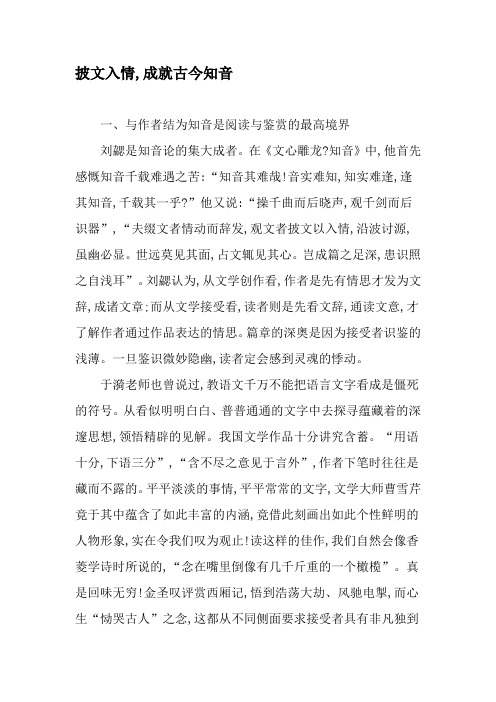 披文入情,成就古今知音

一、与作者结为知音是阅读与鉴赏的最高境界

刘勰是知音论的集大成者。在《文心雕龙?知音》中,他首先感慨知音千载难遇之苦:“知音其难哉!音实难知,知实难逢,逢其知音,千载其一乎?”他又说:“操千曲而后晓声,观千剑而后识器”,“夫缀文者情动而辞发,观文者披文以入情,沿波讨源,虽幽必显。世远莫见其面,占文辄见其心。岂成篇之足深,患识照之自浅耳”。刘勰认为,从文学创作看,作者是先有情思才发为文辞,成诸文章;而从文学接受看,读者则是先看文辞,通读文意,才了解作者通过作品表达的情思。篇章的深奥是因为接受者识鉴的浅薄。一旦鉴识微妙隐幽,读者定会感到灵魂的悸动。

于漪老师也曾说过,教语文千万不能把语言文字看成是僵死的符号。从看似明明白白、普普通通的文字中去探寻蕴藏着的深邃思想,领悟精辟的见解。我国文学作品十分讲究含蓄。“用语十分,下语三分”,“含不尽之意见于言外”,作者下笔时往往是藏而不露的。平平淡淡的事情,平平常常的文字,文学大师曹雪芹竟于其中蕴含了如此丰富的内涵,竟借此刻画出如此个性鲜明的人物形象,实在令我们叹为观止!读这样的佳作,我们自然会像香菱学诗时所说的,“念在嘴里倒像有几千斤重的一个橄榄”。真是回味无穷!金圣叹评赏西厢记,悟到浩荡大劫、风驰电掣,而心生“恸哭古人”之念,这都从不同侧面要求接受者具有非凡独到